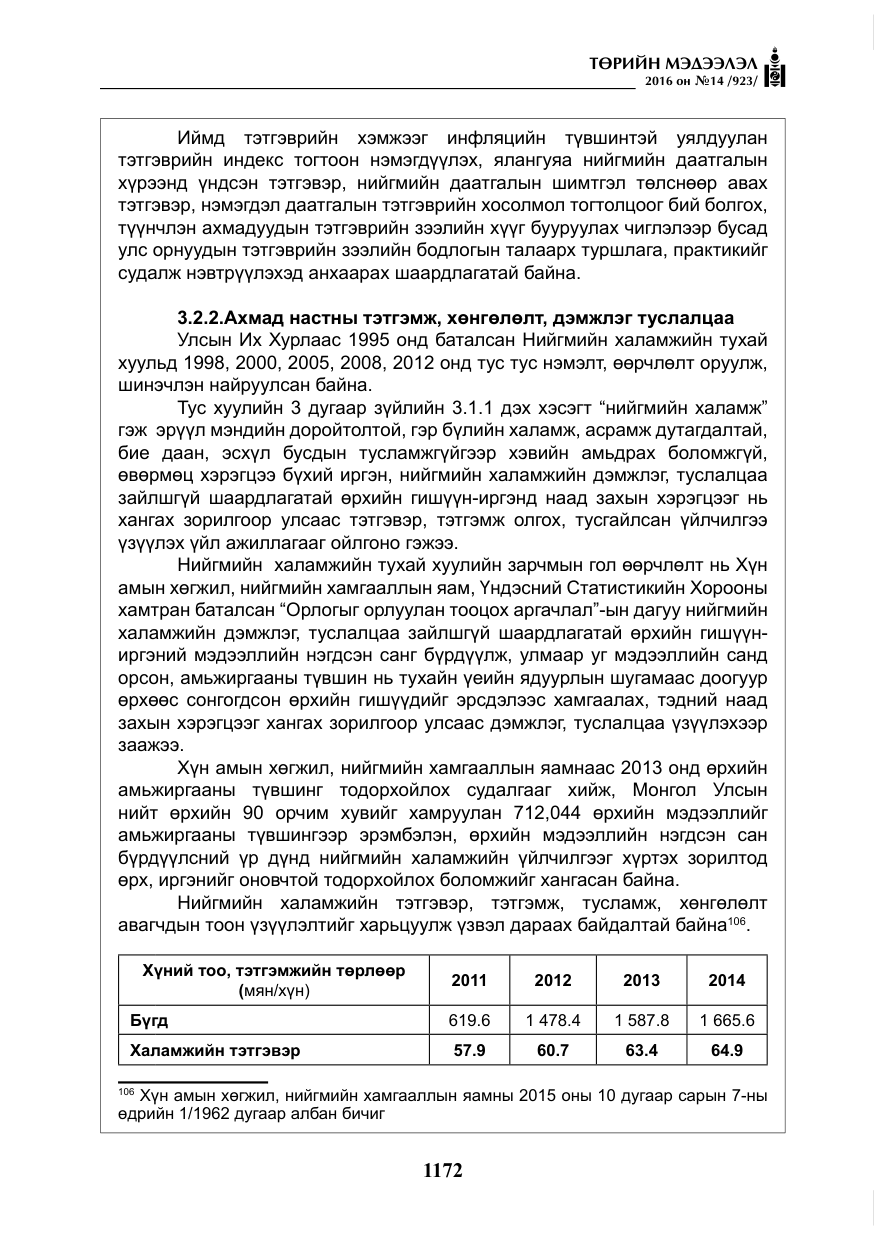 ТӨРИЙН МЭДЭЭЛЭЛ
2016 он №14 /923/

Иймд тэтгэврийн хэмжээг инфляцийн түвшинтэй уялдуулан тэтгэврийн индекс тогтоон нэмэгдүүлэх, ялангуяа нийгмийн даатгалын хүрээнд үндсэн тэтгэвэр, нийгмийн даатгалын шимтгэл төлснөөр авах тэтгэвэр, нэмэгдэл даатгалын тэтгэврийн хосолмол тогтолцоог бий болгох, түүнчлэн ахмадуудын тэтгэврийн зээлийн хүүг бууруулах чиглэлээр бусад улс орнуудын тэтгэврийн зээлийн бодлогын талаарх туршлага, практикийг судалж нэвтрүүлэхэд анхаарах шаардлагатай байна.

3.2.2.Ахмад настны тэтгэмж, хөнгөлөлт, дэмжлэг туслалцаа

Улсын Их Хурлаас 1995 онд баталсан Нийгмийн халамжийн тухай хуульд 1998, 2000, 2005, 2008, 2012 онд тус тус нэмэлт, өөрчлөлт оруулж, шинэчлэн найруулсан байна.

Тус хуулийн 3 дугаар зүйлийн 3.1.1 дэх хэсэгт "нийгмийн халамж" гэж эрүүл мэндийн доройтолтой, гэр бүлийн халамж, асрамж дутагдалтай, бие даан, эсхүл бусдын тусламжгүйгээр хэвийн амьдрах боломжгүй, өвөрмөц хэрэгцээ бүхий иргэн, нийгмийн халамжийн дэмжлэг, туслалцаа зайлшгүй шаардлагатай өрхийн гишүүн-иргэнд наад захын хэрэгцээг нь хангах зорилгоор улсаас тэтгэвэр, тэтгэмж олгох, тусгайлсан үйлчилгээ үзүүлэх үйл ажиллагааг ойлгоно гэжээ.

Нийгмийн халамжийн тухай хуулийн зарчмын гол өөрчлөлт нь Хүн амын хөгжил, нийгмийн хамгааллын яам, Үндэсний Статистикийн Хорооны хамтран баталсан "Орлогыг орлуулан тооцох аргачлал"-ын дагуу нийгмийн халамжийн дэмжлэг, туслалцаа зайлшгүй шаардлагатай өрхийн гишүүн-иргэний мэдээллийн нэгдсэн санг бүрдүүлж, улмаар уг мэдээллийн санд орсон, амьжиргааны түвшин нь тухайн үеийн ядуурлын шугамаас доогуур өрхөөс сонгогдсон өрхийн гишүүдийг эрсдэлээс хамгаалах, тэдний наад захын хэрэгцээг хангах зорилгоор улсаас дэмжлэг, туслалцаа үзүүлэхээр заажээ.

Хүн амын хөгжил, нийгмийн хамгааллын яамнаас 2013 онд өрхийн амьжиргааны түвшинг тодорхойлох судалгааг хийж, Монгол Улсын нийт өрхийн 90 орчим хувийг хамруулан 712,044 өрхийн мэдээллийг амьжиргааны түвшингээр эрэмбэлэн, өрхийн мэдээллийн нэгдсэн сан бүрдүүлсний үр дүнд нийгмийн халамжийн үйлчилгээг хүртэх зорилтод өрх, иргэнийг оновчтой тодорхойлох боломжийг хангасан байна.

Нийгмийн халамжийн тэтгэвэр, тэтгэмж, тусламж, хөнгөлөлт авагчдын тоон үзүүлэлтийг харьцуулж үзвэл дараах байдалтай байна$^{106}$.

| Хүний тоо, тэтгэмжийн төрлөөр (мян/хүн) | 2011 | 2012 | 2013 | 2014 |
|---|---|---|---|---|
| Бүгд | 619.6 | 1 478.4 | 1 587.8 | 1 665.6 |
| Халамжийн тэтгэвэр | 57.9 | 60.7 | 63.4 | 64.9 |

$^{106}$ Хүн амын хөгжил, нийгмийн хамгааллын яамны 2015 оны 10 дугаар сарын 7-ны өдрийн 1/1962 дугаар албан бичиг

1172